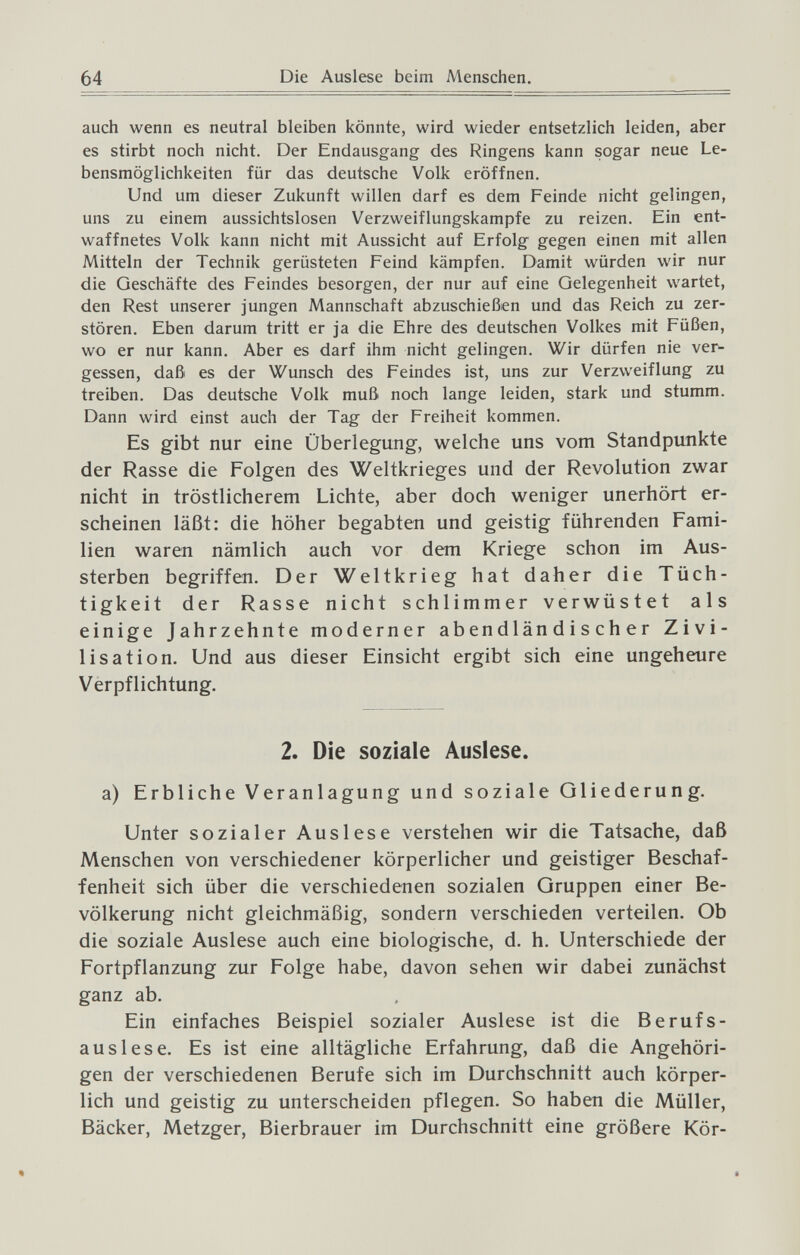 64 Die Auslese beim Menschen.

auch wenn es neutral bleiben könnte, wird wieder entsetzlich leiden, aber es stirbt noch nicht. Der Endausgang des Ringens kann sogar neue Lebensmöglichkeiten für das deutsche Volk eröffnen.

Und um dieser Zukunft willen darf es dem Feinde nicht gelingen, uns zu einem aussichtslosen Verzweiflungskampfe zu reizen. Ein entwaffnetes Volk kann nicht mit Aussicht auf Erfolg gegen einen mit allen Mitteln der Technik gerüsteten Feind kämpfen. Damit würden wir nur die Geschäfte des Feindes besorgen, der nur auf eine Gelegenheit wartet, den Rest unserer jungen Mannschaft abzuschießen und das Reich zu zerstören. Eben darum tritt er ja die Ehre des deutschen Volkes mit Füßen, wo er nur kann. Aber es darf ihm nicht gelingen. Wir dürfen nie vergessen, daß es der Wunsch des Feindes ist, uns zur Verzweiflung zu treiben. Das deutsche Volk muß noch lange leiden, stark und stumm. Dann wird einst auch der Tag der Freiheit kommen.

Es gibt nur eine Überlegung, welche uns vom Standpunkte der Rasse die Folgen des Weltkrieges und der Revolution zwar nicht in tröstlicherem Lichte, aber doch weniger unerhört erscheinen läßt: die höher begabten und geistig führenden Familien waren nämlich auch vor dem Kriege schon im Aussterben begriffen. Der Weltkrieg hat daher die Tüchtigkeit der Rasse nicht schlimmer verwüstet als einige Jahrzehnte moderner abendländischer Zivilisation. Und aus dieser Einsicht ergibt sich eine ungeheure Verpflichtung.

2. Die soziale Auslese.

a) Erbliche Veranlagung und soziale Gliederung.

Unter sozialer Auslese verstehen wir die Tatsache, daß Menschen von verschiedener körperlicher und geistiger Beschaffenheit sich über die verschiedenen sozialen Gruppen einer Bevölkerung nicht gleichmäßig, sondern verschieden verteilen. Ob die soziale Auslese auch eine biologische, d. h. Unterschiede der Fortpflanzung zur Folge habe, davon sehen wir dabei zunächst ganz ab.

Ein einfaches Beispiel sozialer Auslese ist die Berufsauslese. Es ist eine alltägliche Erfahrung, daß die Angehörigen der verschiedenen Berufe sich im Durchschnitt auch körperlich und geistig zu unterscheiden pflegen. So haben die Müller, Bäcker, Metzger, Bierbrauer im Durchschnitt eine größere Kör-